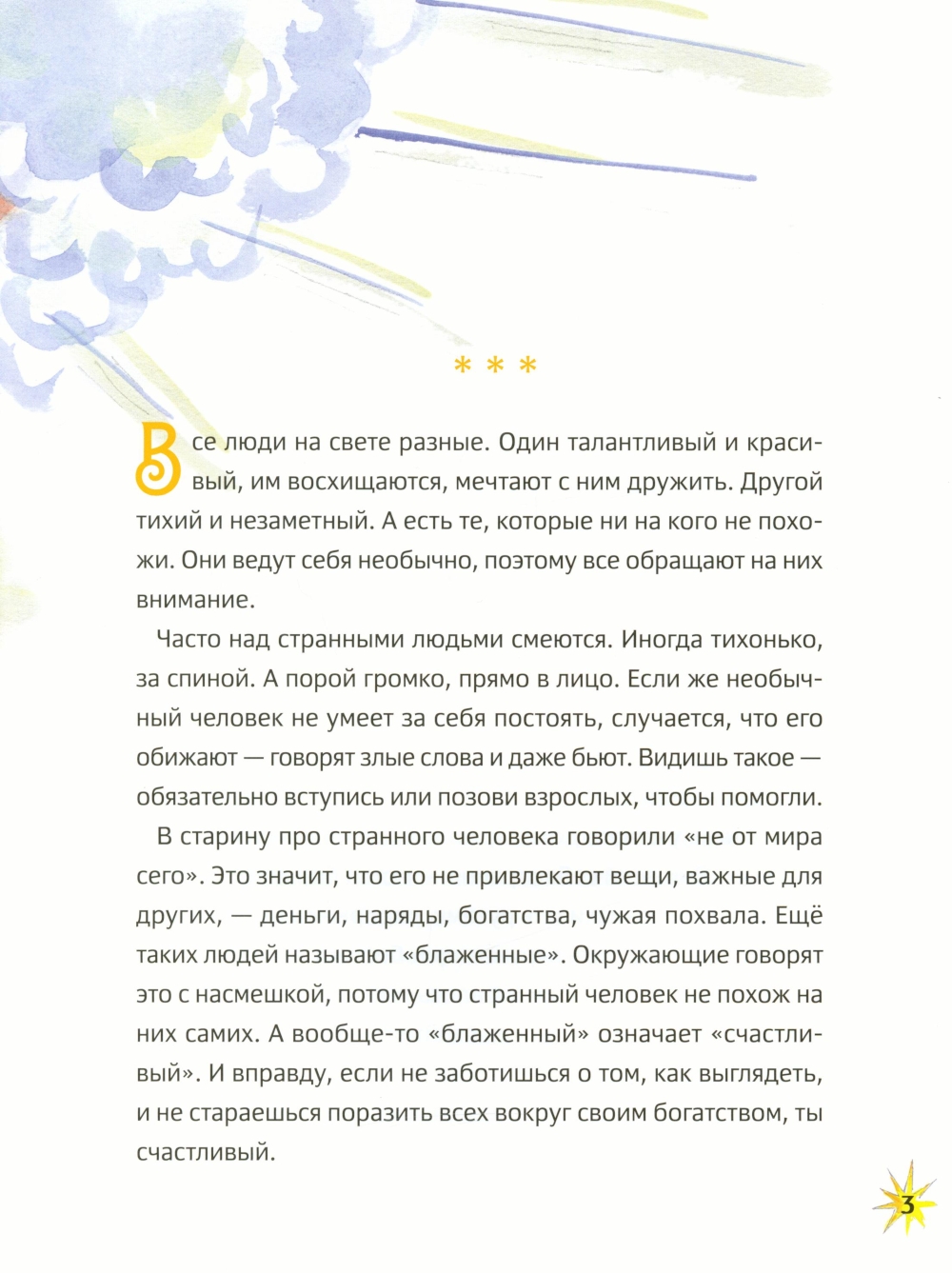 * * *

Все люди на свете разные. Один талантливый и красивый, им восхищаются, мечтают с ним дружить. Другой тихий и незаметный. А есть те, которые ни на кого не похожи. Они ведут себя необычно, поэтому все обращают на них внимание.

Часто над странными людьми смеются. Иногда тихонько, за спиной. А порой громко, прямо в лицо. Если же необычный человек не умеет за себя постоять, случается, что его обижают — говорят злые слова и даже бьют. Видишь такое — обязательно вступись или позови взрослых, чтобы помогли.

В старину про странного человека говорили «не от мира сего». Это значит, что его не привлекают вещи, важные для других, — деньги, наряды, богатства, чужая похвала. Ещё таких людей называют «блаженные». Окружающие говорят это с насмешкой, потому что странный человек не похож на них самих. А вообще-то «блаженный» означает «счастливый». И вправду, если не заботишься о том, как выглядеть, и не стараешься поразить всех вокруг своим богатством, ты счастливый.

3